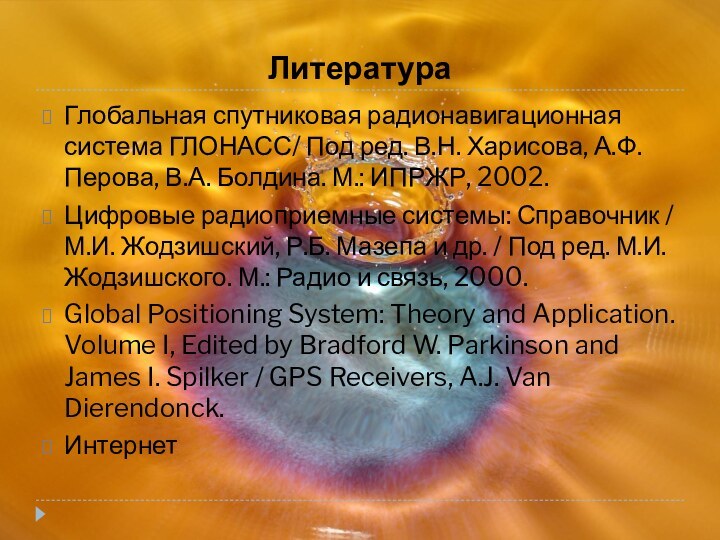 Литература

Глобальная спутниковая радионавигационная система ГЛОНАСС/ Под ред. В.Н. Харисова, А.Ф. Перова, В.А. Болдина. М.: ИПРЖР, 2002.

Цифровые радиоприемные системы: Справочник / М.И. Жодзишский, Р.Б. Мазепа и др. / Под ред. М.И. Жодзишского. М.: Радио и связь, 2000.

Global Positioning System: Theory and Application. Volume I, Edited by Bradford W. Parkinson and James I. Spilker / GPS Receivers, A.J. Van Dierendonck.

Интернет